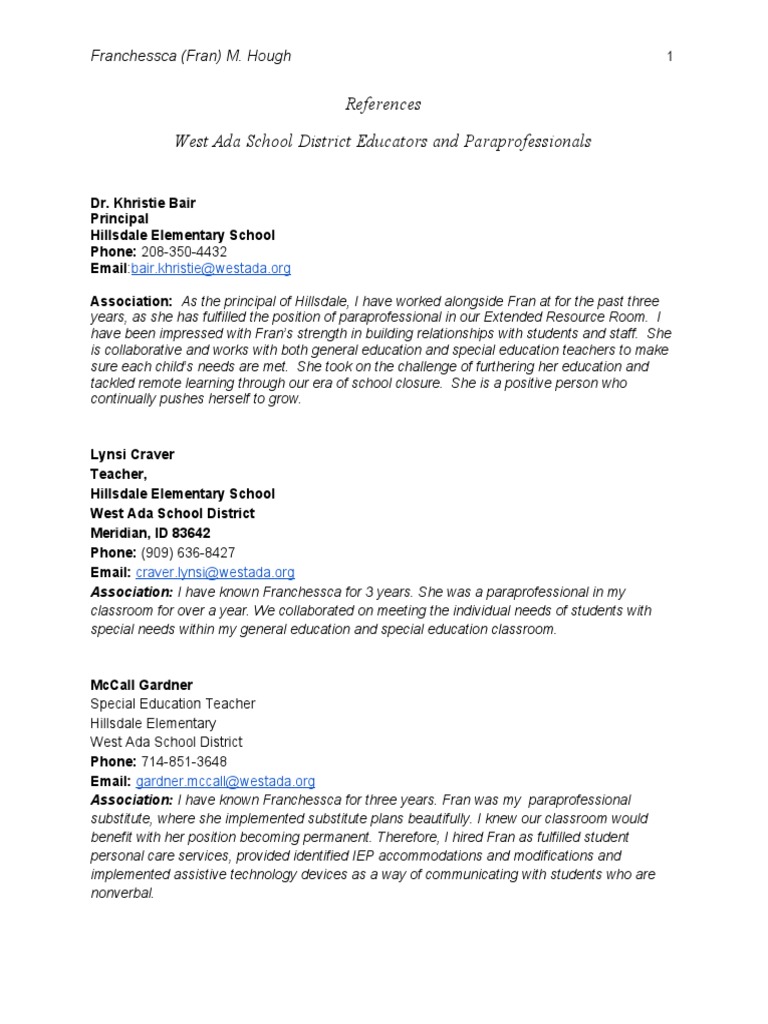 Franchessca (Fran) M. Hough 1

References

West Ada School District Educators and Paraprofessionals

Dr. Khristie Bair
Principal
Hillsdale Elementary School
Phone: 208-350-4432
Email:bair.khristie@westada.org

Association: As the principal of Hillsdale, I have worked alongside Fran at for the past three years, as she has fulfilled the position of paraprofessional in our Extended Resource Room. I have been impressed with Fran's strength in building relationships with students and staff. She is collaborative and works with both general education and special education teachers to make sure each child's needs are met. She took on the challenge of furthering her education and tackled remote learning through our era of school closure. She is a positive person who continually pushes herself to grow.

Lynsi Craver
Teacher,
Hillsdale Elementary School
West Ada School District
Meridian, ID 83642
Phone: (909) 636-8427
Email: craver.lynsi@westada.org
Association: I have known Franchessca for 3 years. She was a paraprofessional in my classroom for over a year. We collaborated on meeting the individual needs of students with special needs within my general education and special education classroom.

McCall Gardner
Special Education Teacher
Hillsdale Elementary
West Ada School District
Phone: 714-851-3648
Email: gardner.mccall@westada.org
Association: I have known Franchessca for three years. Fran was my paraprofessional substitute, where she implemented substitute plans beautifully. I knew our classroom would benefit with her position becoming permanent. Therefore, I hired Fran as fulfilled student personal care services, provided identified IEP accommodations and modifications and implemented assistive technology devices as a way of communicating with students who are nonverbal.